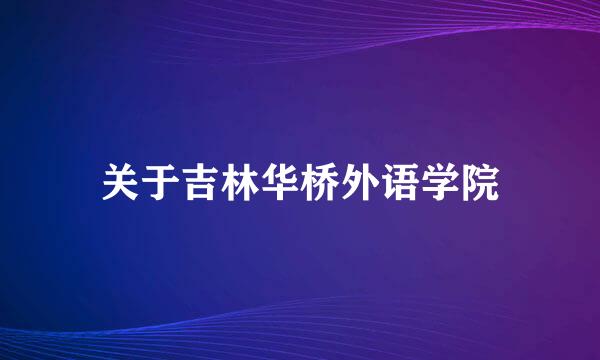 关于吉林华桥外语学院